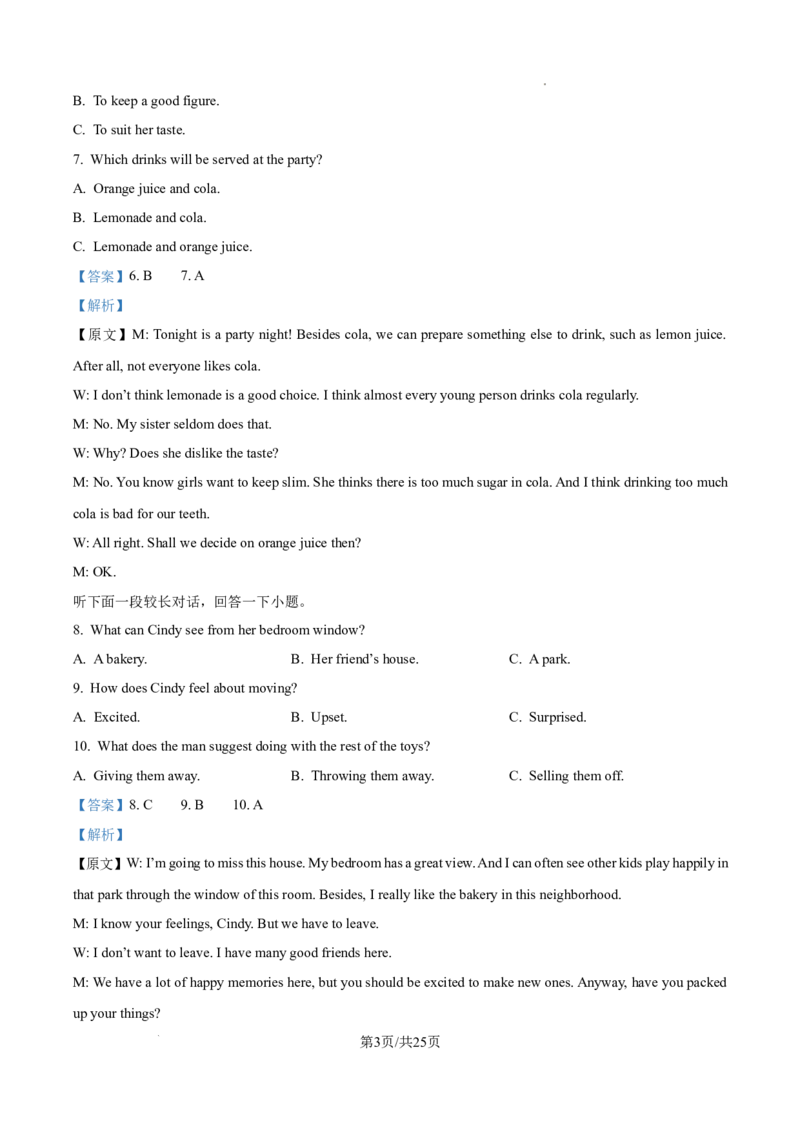 B. To keep a good figure.

C. To suit her taste.

7. Which drinks will be served at the party?

A. Orange juice and cola.

B. Lemonade and cola.

C. Lemonade and orange juice.

【答案】6. B 7. A

【解析】

【原文】M: Tonight is a party night! Besides cola, we can prepare something else to drink, such as lemon juice. After all, not everyone likes cola.

W: I don't think lemonade is a good choice. I think almost every young person drinks cola regularly.

M: No. My sister seldom does that.

W: Why? Does she dislike the taste?

M: No. You know girls want to keep slim. She thinks there is too much sugar in cola. And I think drinking too much cola is bad for our teeth.

W: All right. Shall we decide on orange juice then?

M: OK.

听下面一段较长对话，回答一下小题。

8. What can Cindy see from her bedroom window?

A. A bakery. B. Her friend's house. C. A park.

9. How does Cindy feel about moving?

A. Excited. B. Upset. C. Surprised.

10. What does the man suggest doing with the rest of the toys?

A. Giving them away. B. Throwing them away. C. Selling them off.

【答案】8. C 9. B 10. A

【解析】

【原文】W: I'm going to miss this house. My bedroom has a great view. And I can often see other kids play happily in that park through the window of this room. Besides, I really like the bakery in this neighborhood.

M: I know your feelings, Cindy. But we have to leave.

W: I don't want to leave. I have many good friends here.

M: We have a lot of happy memories here, but you should be excited to make new ones. Anyway, have you packed up your things?

第3页/共25页